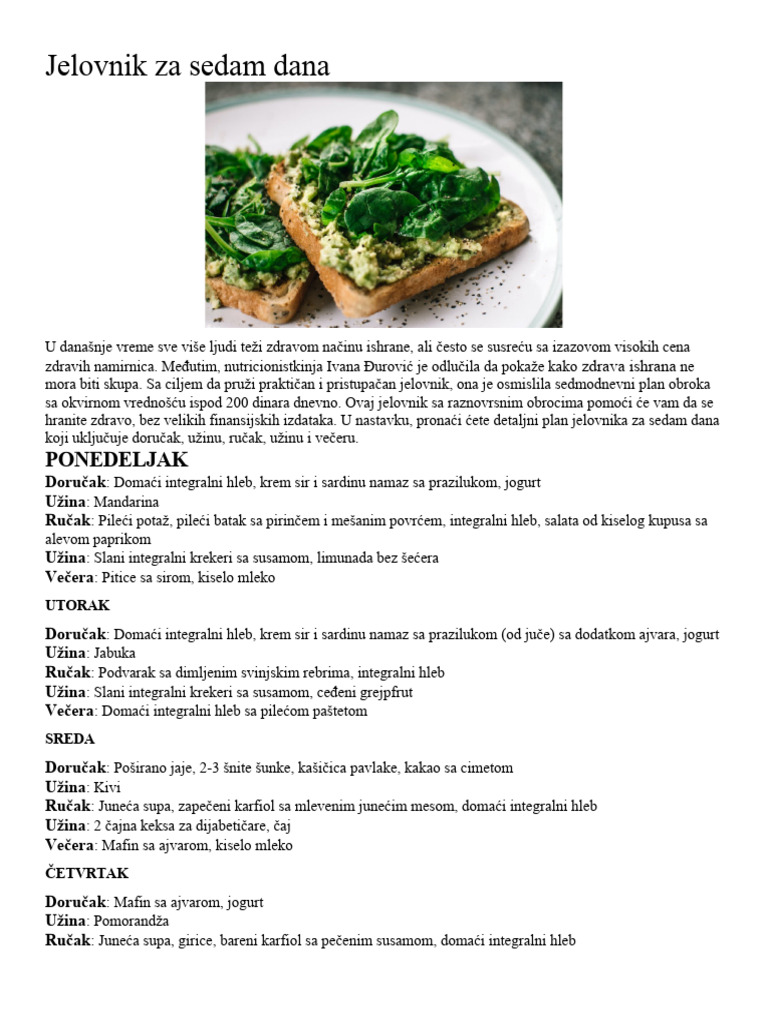 Jelovnik za sedam dana

U današnje vreme sve više ljudi teži zdravom načinu ishrane, ali često se susreću sa izazovom visokih cena zdravih namirnica. Međutim, nutricionistkinja Ivana Đurović je odlučila da pokaže kako zdrava ishrana ne mora biti skupa. Sa ciljem da pruži praktičan i pristupačan jelovnik, ona je osmislila sedmodnevni plan obroka sa okvirnom vrednošću ispod 200 dinara dnevno. Ovaj jelovnik sa raznovrsnim obrocima pomoći će vam da se hranite zdravo, bez velikih finansijskih izdataka. U nastavku, pronaći ćete detaljni plan jelovnika za sedam dana koji uključuje doručak, užinu, ručak, užinu i večeru.

PONEDELJAK

Doručak: Domaći integralni hleb, krem sir i sardinu namaz sa prazilukom, jogurt
Užina: Mandarina
Ručak: Pileći potaž, pileći batak sa pirinčem i mešanim povrćem, integralni hleb, salata od kiselog kupusa sa alevom paprikom
Užina: Slani integralni krekeri sa susamom, limunada bez šećera
Večera: Pitice sa sirom, kiselo mleko

UTORAK

Doručak: Domaći integralni hleb, krem sir i sardinu namaz sa prazilukom (od juče) sa dodatkom ajvara, jogurt
Užina: Jabuka
Ručak: Podvarak sa dimljenim svinjskim rebrima, integralni hleb
Užina: Slani integralni krekeri sa susamom, ceđeni grejpfrut
Večera: Domaći integralni hleb sa pilećom paštetom

SREDA

Doručak: Poširano jaje, 2-3 šnite šunke, kašičica pavlake, kakao sa cimetom
Užina: Kivi
Ručak: Juneća supa, zapečeni karfiol sa mlevenim junećim mesom, domaći integralni hleb
Užina: 2 čajna keksa za dijabetičare, čaj
Večera: Mafin sa ajvarom, kiselo mleko

ČETVRTAK

Doručak: Mafin sa ajvarom, jogurt
Užina: Pomorandža
Ručak: Juneća supa, girice, bareni karfiol sa pečenim susamom, domaći integralni hleb